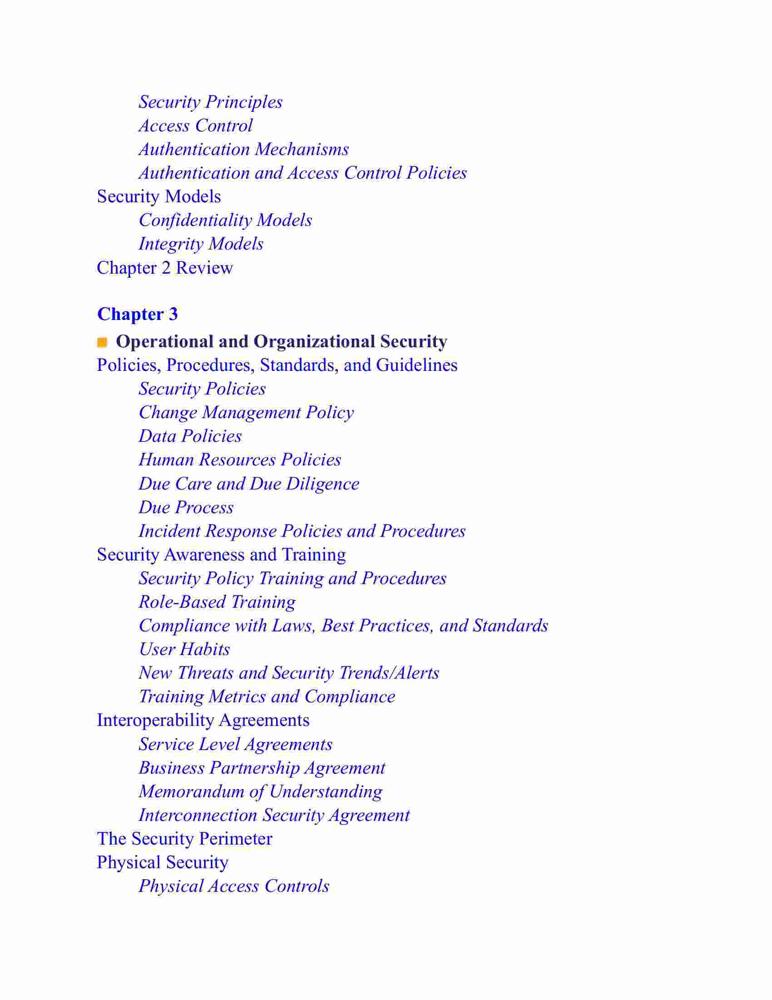 Security Principles
Access Control
Authentication Mechanisms
Authentication and Access Control Policies
Security Models
Confidentiality Models
Integrity Models
Chapter 2 Review

Chapter 3

Operational and Organizational Security
Policies, Procedures, Standards, and Guidelines
Security Policies
Change Management Policy
Data Policies
Human Resources Policies
Due Care and Due Diligence
Due Process
Incident Response Policies and Procedures
Security Awareness and Training
Security Policy Training and Procedures
Role-Based Training
Compliance with Laws, Best Practices, and Standards
User Habits
New Threats and Security Trends/Alerts
Training Metrics and Compliance
Interoperability Agreements
Service Level Agreements
Business Partnership Agreement
Memorandum of Understanding
Interconnection Security Agreement
The Security Perimeter
Physical Security
Physical Access Controls